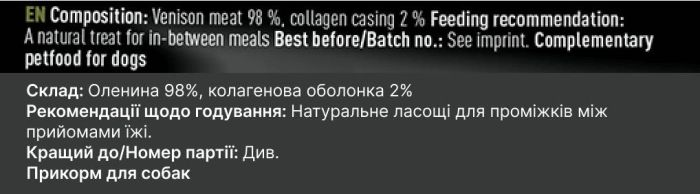 EN Composition: Venison meat 98 %, collagen casing 2 % Feeding recommendation: A natural treat for in-between meals Best before/Batch no.: See imprint. Complementary petfood for dogs

Склад: Оленина 98%, колагенова оболонка 2%
Рекомендації щодо годування: Натуральне ласощі для проміжків між прийомами їжі.
Кращий до/Номер партії: Див.
Прикорм для собак